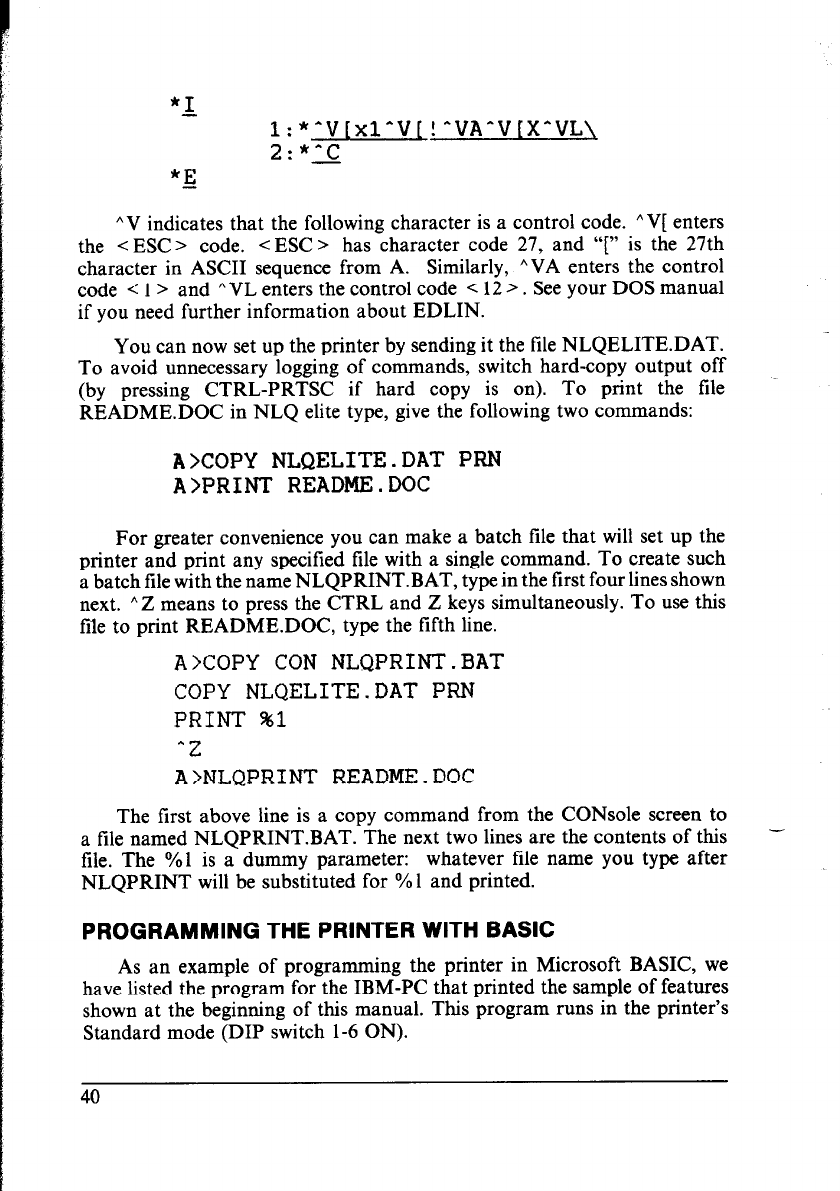 *I

1:*^V[x1^V[!^VA^V[X^VL\
2:*^C

*E

^V indicates that the following character is a control code. ^V[ enters the <ESC> code. <ESC> has character code 27, and "[" is the 27th character in ASCII sequence from A. Similarly, ^VA enters the control code <1> and ^VL enters the control code <12>. See your DOS manual if you need further information about EDLIN.

You can now set up the printer by sending it the file NLQELITE.DAT. To avoid unnecessary logging of commands, switch hard-copy output off (by pressing CTRL-PRTSC if hard copy is on). To print the file README.DOC in NLQ elite type, give the following two commands:

A>COPY NLQELITE.DAT PRN
A>PRINT README.DOC

For greater convenience you can make a batch file that will set up the printer and print any specified file with a single command. To create such a batch file with the name NLQPRINT.BAT, type in the first four lines shown next. ^Z means to press the CTRL and Z keys simultaneously. To use this file to print README.DOC, type the fifth line.

A>COPY CON NLQPRINT.BAT
COPY NLQELITE.DAT PRN
PRINT %1
^Z
A>NLQPRINT README.DOC

The first above line is a copy command from the CONsole screen to a file named NLQPRINT.BAT. The next two lines are the contents of this file. The %1 is a dummy parameter: whatever file name you type after NLQPRINT will be substituted for %1 and printed.

PROGRAMMING THE PRINTER WITH BASIC

As an example of programming the printer in Microsoft BASIC, we have listed the program for the IBM-PC that printed the sample of features shown at the beginning of this manual. This program runs in the printer's Standard mode (DIP switch 1-6 ON).

40